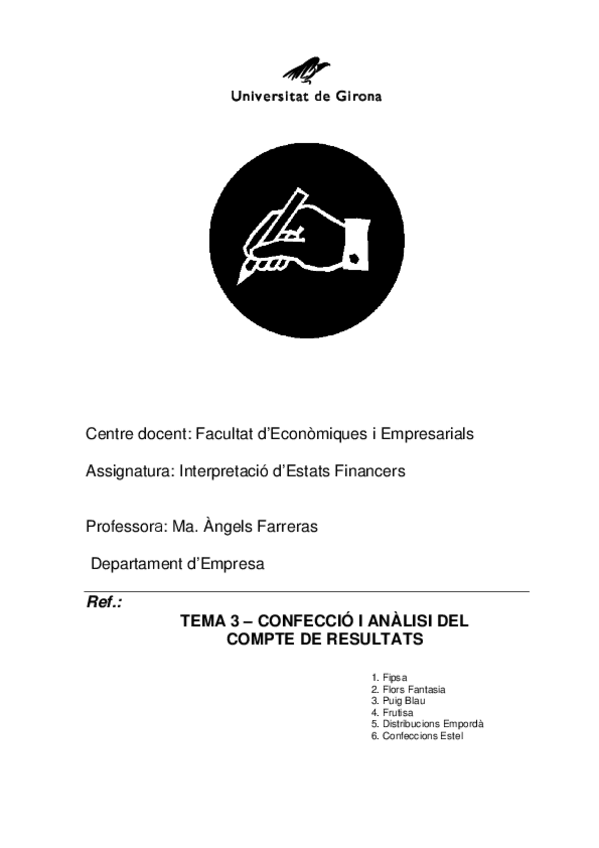 Universitat de Girona

Centre docent: Facultat d'Econòmiques i Empresarials

Assignatura: Interpretació d'Estats Financers

Professora: Ma. Àngels Farreras

Departament d'Empresa

Ref.:

TEMA 3 – CONFECCIÓ I ANÀLISI DEL COMPTE DE RESULTATS

1. Fipsa
2. Flors Fantasia
3. Puig Blau
4. Frutisa
5. Distribucions Empordà
6. Confeccions Estel